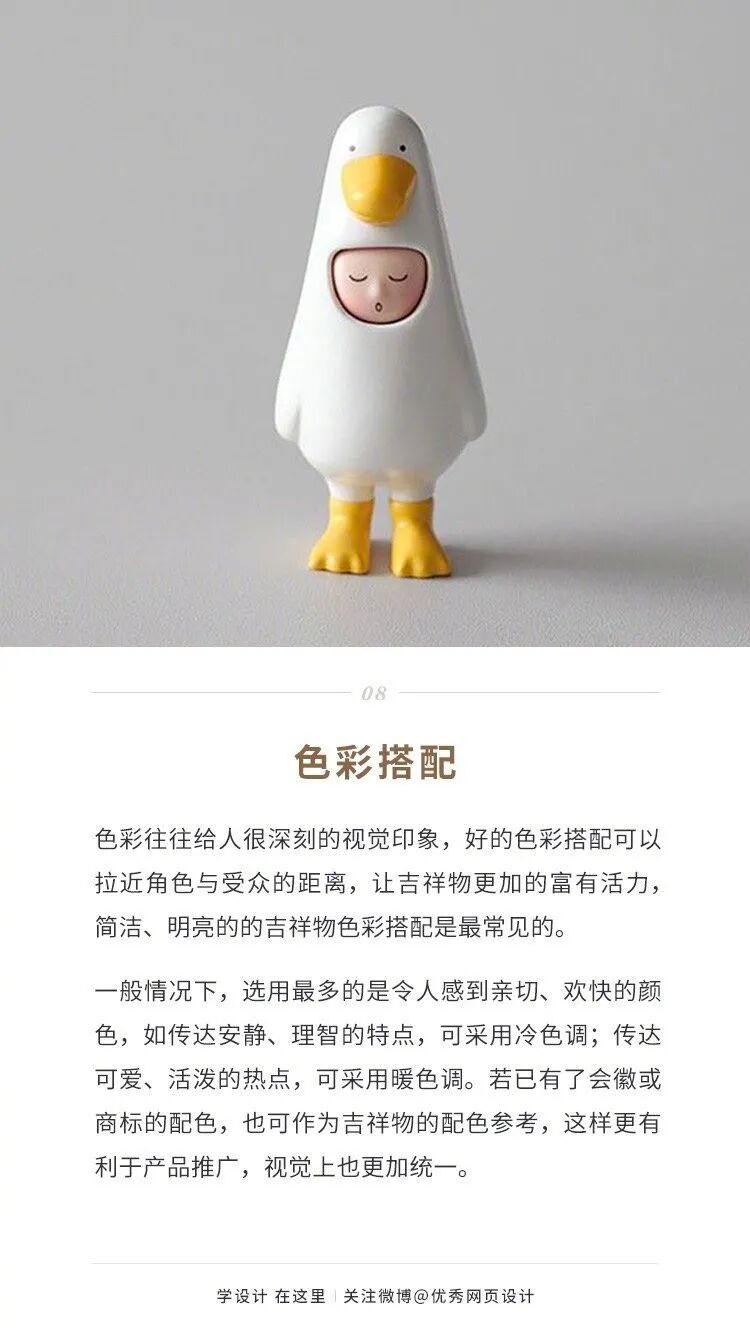 08

色彩搭配

色彩往往给人很深刻的视觉印象，好的色彩搭配可以拉近角色与受众的距离，让吉祥物更加的富有活力，简洁、明亮的的吉祥物色彩搭配是最常见的。

一般情况下，选用最多的是令人感到亲切、欢快的颜色，如传达安静、理智的特点，可采用冷色调；传达可爱、活泼的热点，可采用暖色调。若已有了会徽或商标的配色，也可作为吉祥物的配色参考，这样更有利于产品推广，视觉上也更加统一。

学设计 在这里 | 关注微博@优秀网页设计